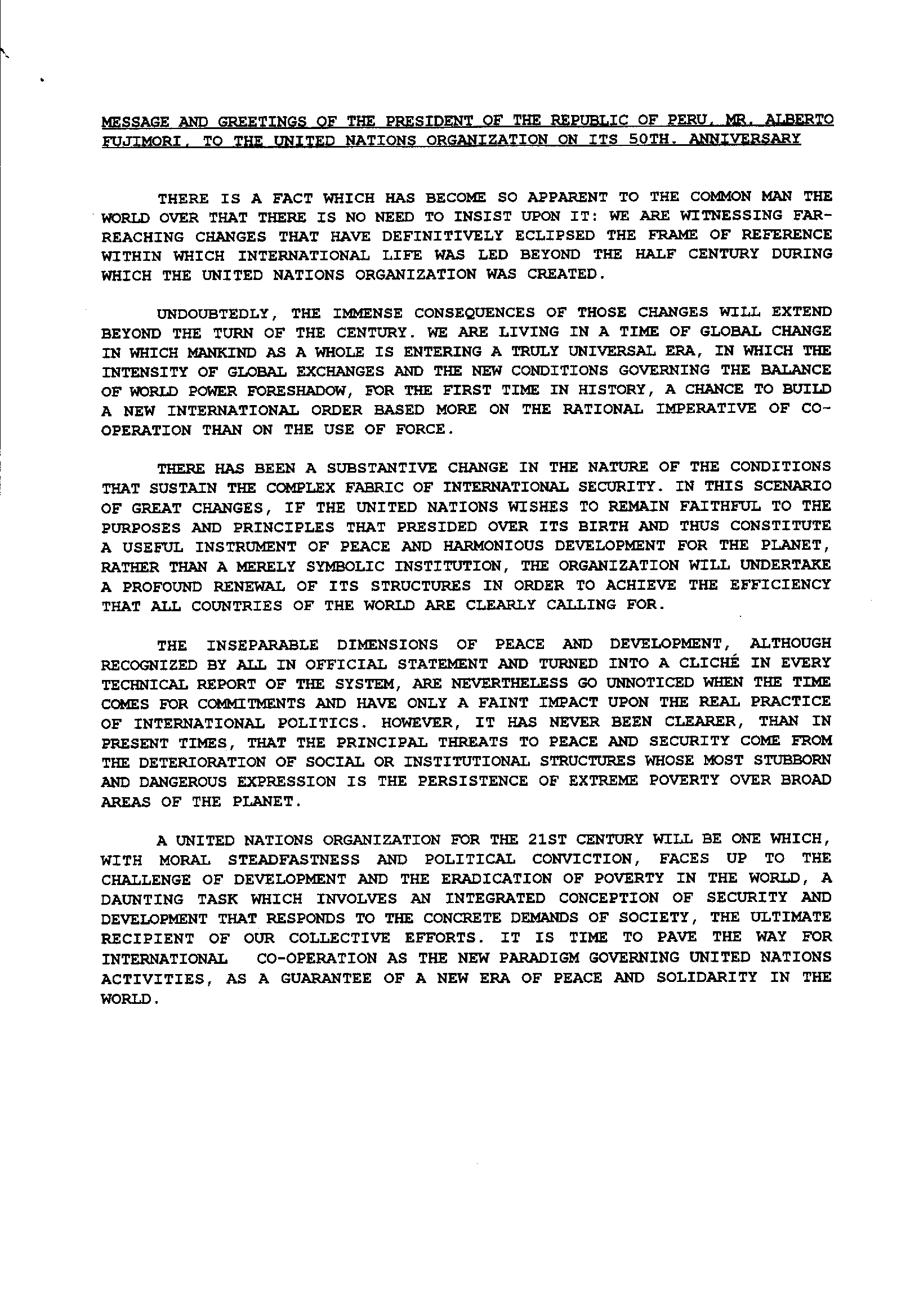 MESSAGE AND GREETINGS OF THE PRESIDENT OF THE REPUBLIC OF PERU, MR. ALBERTO FUJIMORI, TO THE UNITED NATIONS ORGANIZATION ON ITS 50TH. ANNIVERSARY

THERE IS A FACT WHICH HAS BECOME SO APPARENT TO THE COMMON MAN THE WORLD OVER THAT THERE IS NO NEED TO INSIST UPON IT: WE ARE WITNESSING FAR-REACHING CHANGES THAT HAVE DEFINITIVELY ECLIPSED THE FRAME OF REFERENCE WITHIN WHICH INTERNATIONAL LIFE WAS LED BEYOND THE HALF CENTURY DURING WHICH THE UNITED NATIONS ORGANIZATION WAS CREATED.

UNDOUBTEDLY, THE IMMENSE CONSEQUENCES OF THOSE CHANGES WILL EXTEND BEYOND THE TURN OF THE CENTURY. WE ARE LIVING IN A TIME OF GLOBAL CHANGE IN WHICH MANKIND AS A WHOLE IS ENTERING A TRULY UNIVERSAL ERA, IN WHICH THE INTENSITY OF GLOBAL EXCHANGES AND THE NEW CONDITIONS GOVERNING THE BALANCE OF WORLD POWER FORESHADOW, FOR THE FIRST TIME IN HISTORY, A CHANCE TO BUILD A NEW INTERNATIONAL ORDER BASED MORE ON THE RATIONAL IMPERATIVE OF CO-OPERATION THAN ON THE USE OF FORCE.

THERE HAS BEEN A SUBSTANTIVE CHANGE IN THE NATURE OF THE CONDITIONS THAT SUSTAIN THE COMPLEX FABRIC OF INTERNATIONAL SECURITY. IN THIS SCENARIO OF GREAT CHANGES, IF THE UNITED NATIONS WISHES TO REMAIN FAITHFUL TO THE PURPOSES AND PRINCIPLES THAT PRESIDED OVER ITS BIRTH AND THUS CONSTITUTE A USEFUL INSTRUMENT OF PEACE AND HARMONIOUS DEVELOPMENT FOR THE PLANET, RATHER THAN A MERELY SYMBOLIC INSTITUTION, THE ORGANIZATION WILL UNDERTAKE A PROFOUND RENEWAL OF ITS STRUCTURES IN ORDER TO ACHIEVE THE EFFICIENCY THAT ALL COUNTRIES OF THE WORLD ARE CLEARLY CALLING FOR.

THE INSEPARABLE DIMENSIONS OF PEACE AND DEVELOPMENT, ALTHOUGH RECOGNIZED BY ALL IN OFFICIAL STATEMENT AND TURNED INTO A CLICHÉ IN EVERY TECHNICAL REPORT OF THE SYSTEM, ARE NEVERTHELESS GO UNNOTICED WHEN THE TIME COMES FOR COMMITMENTS AND HAVE ONLY A FAINT IMPACT UPON THE REAL PRACTICE OF INTERNATIONAL POLITICS. HOWEVER, IT HAS NEVER BEEN CLEARER, THAN IN PRESENT TIMES, THAT THE PRINCIPAL THREATS TO PEACE AND SECURITY COME FROM THE DETERIORATION OF SOCIAL OR INSTITUTIONAL STRUCTURES WHOSE MOST STUBBORN AND DANGEROUS EXPRESSION IS THE PERSISTENCE OF EXTREME POVERTY OVER BROAD AREAS OF THE PLANET.

A UNITED NATIONS ORGANIZATION FOR THE 21ST CENTURY WILL BE ONE WHICH, WITH MORAL STEADFASTNESS AND POLITICAL CONVICTION, FACES UP TO THE CHALLENGE OF DEVELOPMENT AND THE ERADICATION OF POVERTY IN THE WORLD, A DAUNTING TASK WHICH INVOLVES AN INTEGRATED CONCEPTION OF SECURITY AND DEVELOPMENT THAT RESPONDS TO THE CONCRETE DEMANDS OF SOCIETY, THE ULTIMATE RECIPIENT OF OUR COLLECTIVE EFFORTS. IT IS TIME TO PAVE THE WAY FOR INTERNATIONAL CO-OPERATION AS THE NEW PARADIGM GOVERNING UNITED NATIONS ACTIVITIES, AS A GUARANTEE OF A NEW ERA OF PEACE AND SOLIDARITY IN THE WORLD.